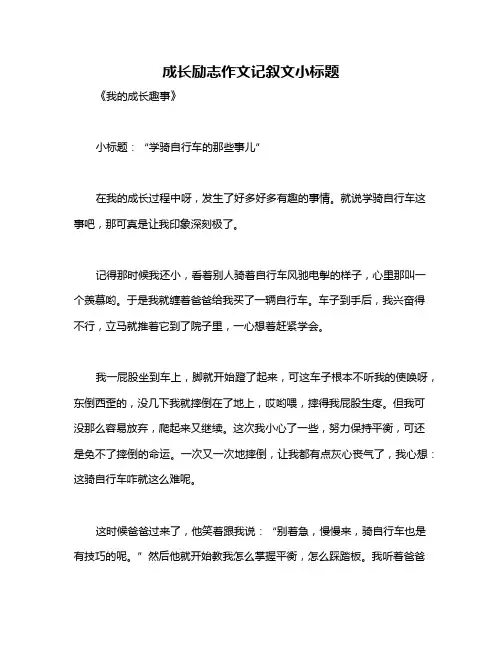 成长励志作文记叙文小标题

《我的成长趣事》

小标题：“学骑自行车的那些事儿”

在我的成长过程中呀，发生了好多好多有趣的事情。就说学骑自行车这事吧，那可真是让我印象深刻极了。

记得那时候我还小，看着别人骑着自行车风驰电掣的样子，心里那叫一个羡慕哟。于是我就缠着爸爸给我买了一辆自行车。车子到手后，我兴奋得不行，立马就推着它到了院子里，一心想着赶紧学会。

我一屁股坐到车上，脚就开始蹬了起来，可这车子根本不听我的使唤呀，东倒西歪的，没几下我就摔倒在了地上，哎哟喂，摔得我屁股生疼。但我可没那么容易放弃，爬起来又继续。这次我小心了一些，努力保持平衡，可还是免不了摔倒的命运。一次又一次地摔倒，让我都有点灰心丧气了，我心想：这骑自行车咋就这么难呢。

这时候爸爸过来了，他笑着跟我说：“别着急，慢慢来，骑自行车也是有技巧的呢。”然后他就开始教我怎么掌握平衡，怎么踩踏板。我听着爸爸